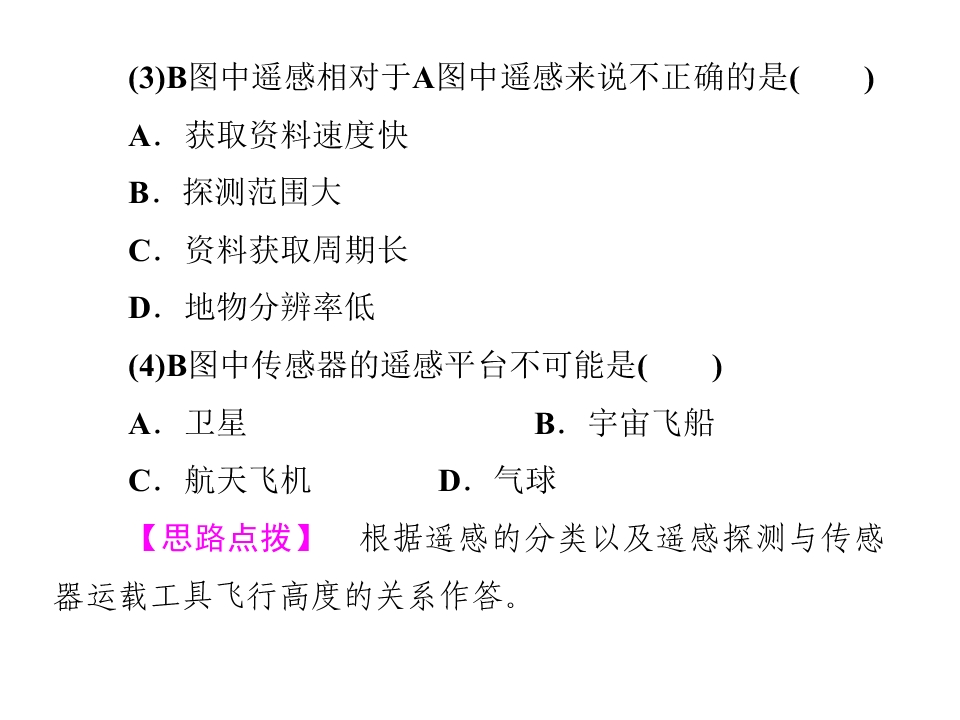 (3)B图中遥感相对于A图中遥感来说不正确的是(　　)

A．获取资料速度快

B．探测范围大

C．资料获取周期长

D．地物分辨率低

(4)B图中传感器的遥感平台不可能是(　　)

A．卫星　　B．宇宙飞船

C．航天飞机　　D．气球

【思路点拨】　根据遥感的分类以及遥感探测与传感器运载工具飞行高度的关系作答。